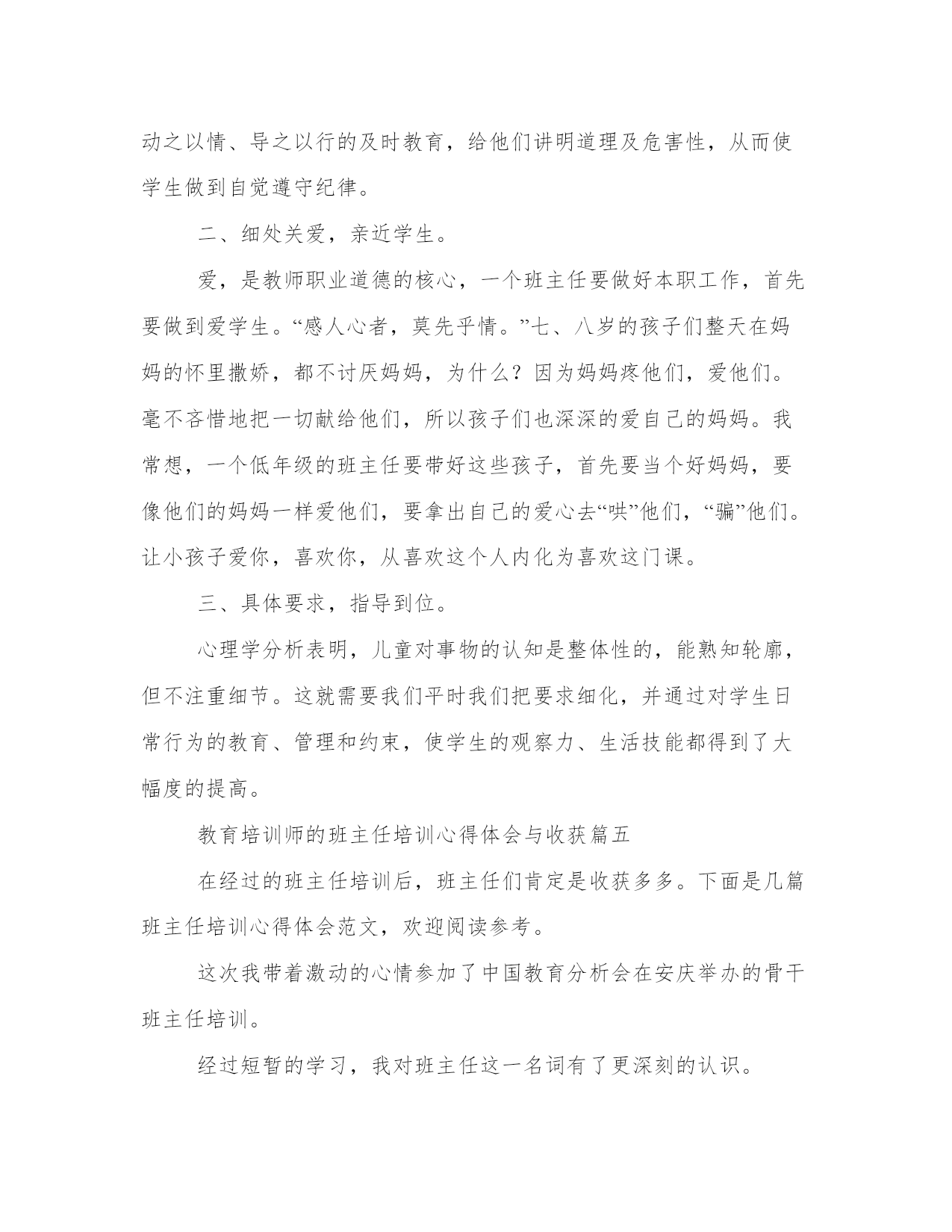 动之以情、导之以行的及时教育，给他们讲明道理及危害性，从而使学生做到自觉遵守纪律。

二、细处关爱，亲近学生。

爱，是教师职业道德的核心，一个班主任要做好本职工作，首先要做到爱学生。“感人心者，莫先乎情。”七、八岁的孩子们整天在妈妈的怀里撒娇，都不讨厌妈妈，为什么？因为妈妈疼他们，爱他们。毫不吝惜地把一切献给他们，所以孩子们也深深的爱自己的妈妈。我常想，一个低年级的班主任要带好这些孩子，首先要当个好妈妈，要像他们的妈妈一样爱他们，要拿出自己的爱心去“哄”他们，“骗”他们。让小孩子爱你，喜欢你，从喜欢这个人内化为喜欢这门课。

三、具体要求，指导到位。

心理学分析表明，儿童对事物的认知是整体性的，能熟知轮廓，但不注重细节。这就需要我们平时我们把要求细化，并通过对学生日常行为的教育、管理和约束，使学生的观察力、生活技能都得到了大幅度的提高。

教育培训师的班主任培训心得体会与收获篇五

在经过的班主任培训后，班主任们肯定是收获多多。下面是几篇班主任培训心得体会范文，欢迎阅读参考。

这次我带着激动的心情参加了中国教育分析会在安庆举办的骨干班主任培训。

经过短暂的学习，我对班主任这一名词有了更深刻的认识。